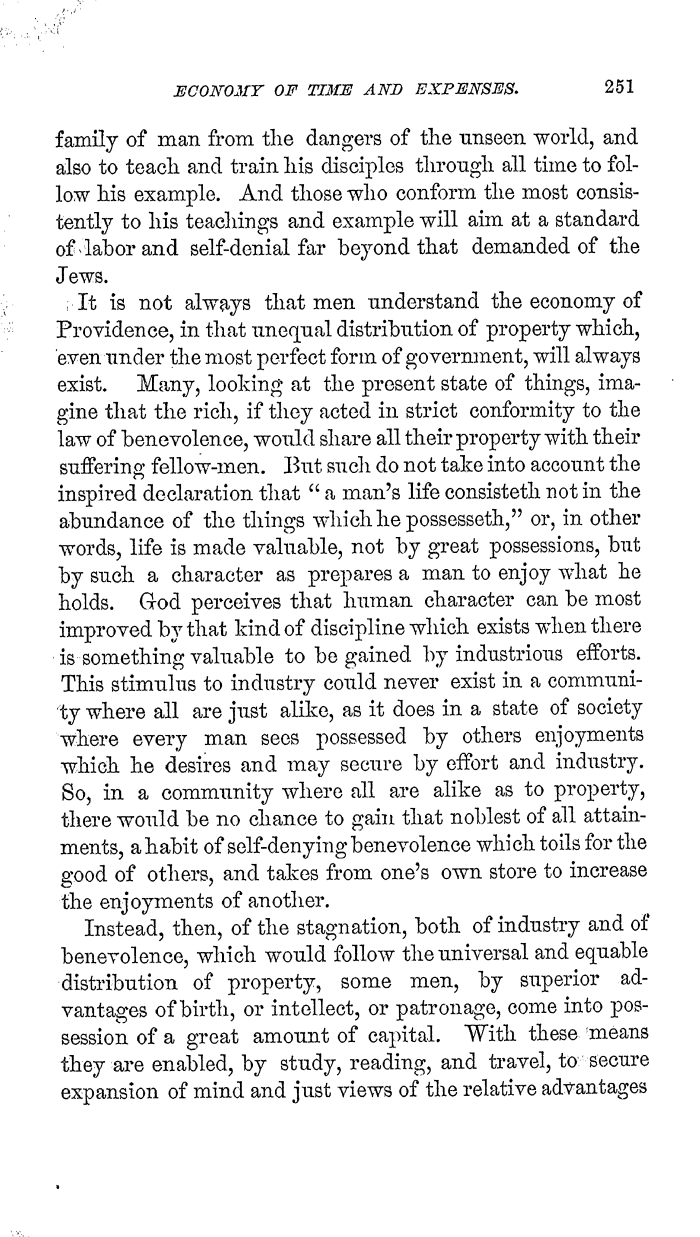 ECONOMY OF TIME AND EXPENSES. 251

family of man from the dangers of the unseen world, and also to teach and train his disciples through all time to follow his example. And those who conform the most consistently to his teachings and example will aim at a standard of labor and self-denial far beyond that demanded of the Jews.

It is not always that men understand the economy of Providence, in that unequal distribution of property which, even under the most perfect form of government, will always exist. Many, looking at the present state of things, imagine that the rich, if they acted in strict conformity to the law of benevolence, would share all their property with their suffering fellow-men. But such do not take into account the inspired declaration that "a man's life consisteth not in the abundance of the things which he possesseth," or, in other words, life is made valuable, not by great possessions, but by such a character as prepares a man to enjoy what he holds. God perceives that human character can be most improved by that kind of discipline which exists when there is something valuable to be gained by industrious efforts. This stimulus to industry could never exist in a community where all are just alike, as it does in a state of society where every man sees possessed by others enjoyments which he desires and may secure by effort and industry. So, in a community where all are alike as to property, there would be no chance to gain that noblest of all attainments, a habit of self-denying benevolence which toils for the good of others, and takes from one's own store to increase the enjoyments of another.

Instead, then, of the stagnation, both of industry and of benevolence, which would follow the universal and equable distribution of property, some men, by superior advantages of birth, or intellect, or patronage, come into possession of a great amount of capital. With these means they are enabled, by study, reading, and travel, to secure expansion of mind and just views of the relative advantages